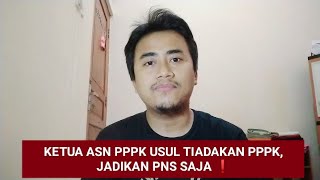 KETUA ASN PPPK USUL TIADAKAN PPPK, JADIKAN PNS SAJA ❗